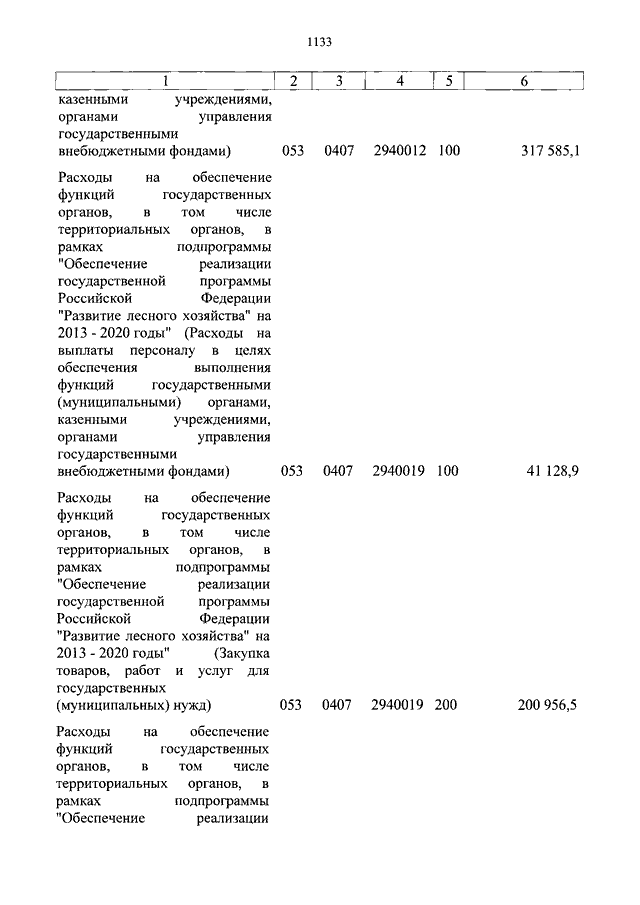 1133

| 1 | 2 | 3 | 4 | 5 | 6 |
|---|---|---|---|---|---|
| казенными учреждениями, органами управления государственными внебюджетными фондами) | 053 | 0407 | 2940012 | 100 | 317 585,1 |
| Расходы на обеспечение функций государственных органов, в том числе территориальных органов, в рамках подпрограммы "Обеспечение реализации государственной программы Российской Федерации "Развитие лесного хозяйства" на 2013 - 2020 годы" (Расходы на выплаты персоналу в целях обеспечения выполнения функций государственными (муниципальными) органами, казенными учреждениями, органами управления государственными внебюджетными фондами) | 053 | 0407 | 2940019 | 100 | 41 128,9 |
| Расходы на обеспечение функций государственных органов, в том числе территориальных органов, в рамках подпрограммы "Обеспечение реализации государственной программы Российской Федерации "Развитие лесного хозяйства" на 2013 - 2020 годы" (Закупка товаров, работ и услуг для государственных (муниципальных) нужд) | 053 | 0407 | 2940019 | 200 | 200 956,5 |
| Расходы на обеспечение функций государственных органов, в том числе территориальных органов, в рамках подпрограммы "Обеспечение реализации | | | | | |